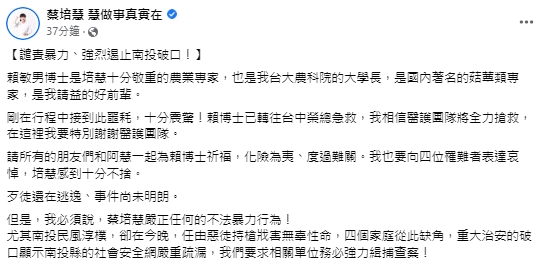 蔡培慧 慧做事真實在
37分鐘 ·

【譴責暴力、強烈遏止南投破口！】

賴敏男博士是培慧十分敬重的農業專家，也是我台大農科院的大學長，是國內著名的菇蕈類專家，是我請益的好前輩。

剛在行程中接到此噩耗，十分震驚！賴博士已轉往台中榮總急救，我相信醫護團隊將全力搶救，在這裡我要特別謝謝醫護團隊。

請所有的朋友們和阿慧一起為賴博士祈福，化險為夷、度過難關。我也要向四位罹難者表達哀悼，培慧感到十分不捨。

歹徒還在逃逸、事件尚未明朗。

但是，我必須說，蔡培慧嚴正任何的不法暴力行為！
尤其南投民風淳樸，卻在今晚，任由惡徒持槍戕害無辜性命，四個家庭從此缺角，重大治安的破口顯示南投縣的社會安全網嚴重疏漏，我們要求相關單位務必強力緝捕查察！